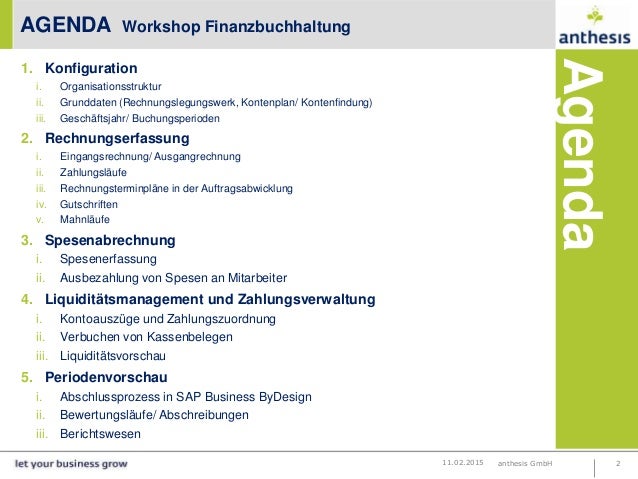 AGENDA Workshop Finanzbuchhaltung

anthesis

1. Konfiguration
i. Organisationsstruktur
ii. Grunddaten (Rechnungslegungswerk, Kontenplan/ Kontenfindung)
iii. Geschäftsjahr/ Buchungsperioden

2. Rechnungserfassung
i. Eingangsrechnung/ Ausgangrechnung
ii. Zahlungsläufe
iii. Rechnungsterminpläne in der Auftragsabwicklung
iv. Gutschriften
v. Mahnläufe

3. Spesenabrechnung
i. Spesenerfassung
ii. Ausbezahlung von Spesen an Mitarbeiter

4. Liquiditätsmanagement und Zahlungsverwaltung
i. Kontoauszüge und Zahlungszuordnung
ii. Verbuchen von Kassenbelegen
iii. Liquiditätsvorschau

5. Periodenvorschau
i. Abschlussprozess in SAP Business ByDesign
ii. Bewertungsläufe/ Abschreibungen
iii. Berichtswesen

Agenda

let your business grow

11.02.2015 anthesis GmbH 2